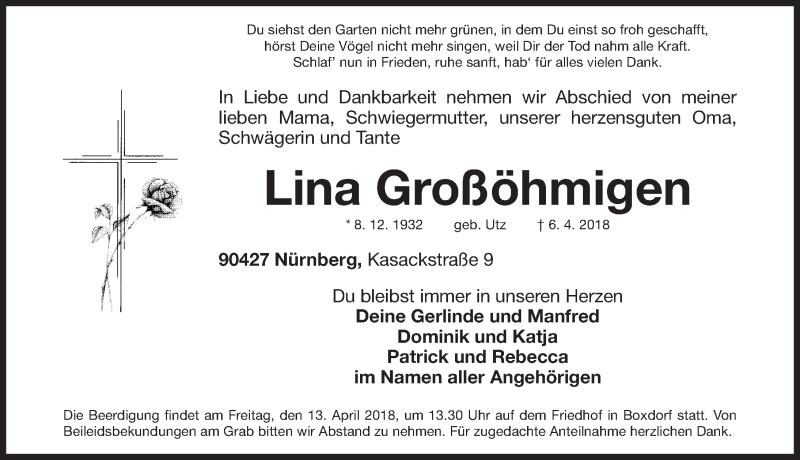 Du siehst den Garten nicht mehr grünen, in dem Du einst so froh geschafft, hörst Deine Vögel nicht mehr singen, weil Dir der Tod nahm alle Kraft. Schlaf' nun in Frieden, ruhe sanft, hab' für alles vielen Dank.

In Liebe und Dankbarkeit nehmen wir Abschied von meiner lieben Mama, Schwiegermutter, unserer herzensguten Oma, Schwägerin und Tante

Lina Großöhmigen

* 8. 12. 1932 geb. Utz † 6. 4. 2018

90427 Nürnberg, Kasackstraße 9

Du bleibst immer in unseren Herzen
Deine Gerlinde und Manfred
Dominik und Katja
Patrick und Rebecca
im Namen aller Angehörigen

Die Beerdigung findet am Freitag, den 13. April 2018, um 13.30 Uhr auf dem Friedhof in Boxdorf statt. Von Beileidsbekundungen am Grab bitten wir Abstand zu nehmen. Für zugedachte Anteilnahme herzlichen Dank.